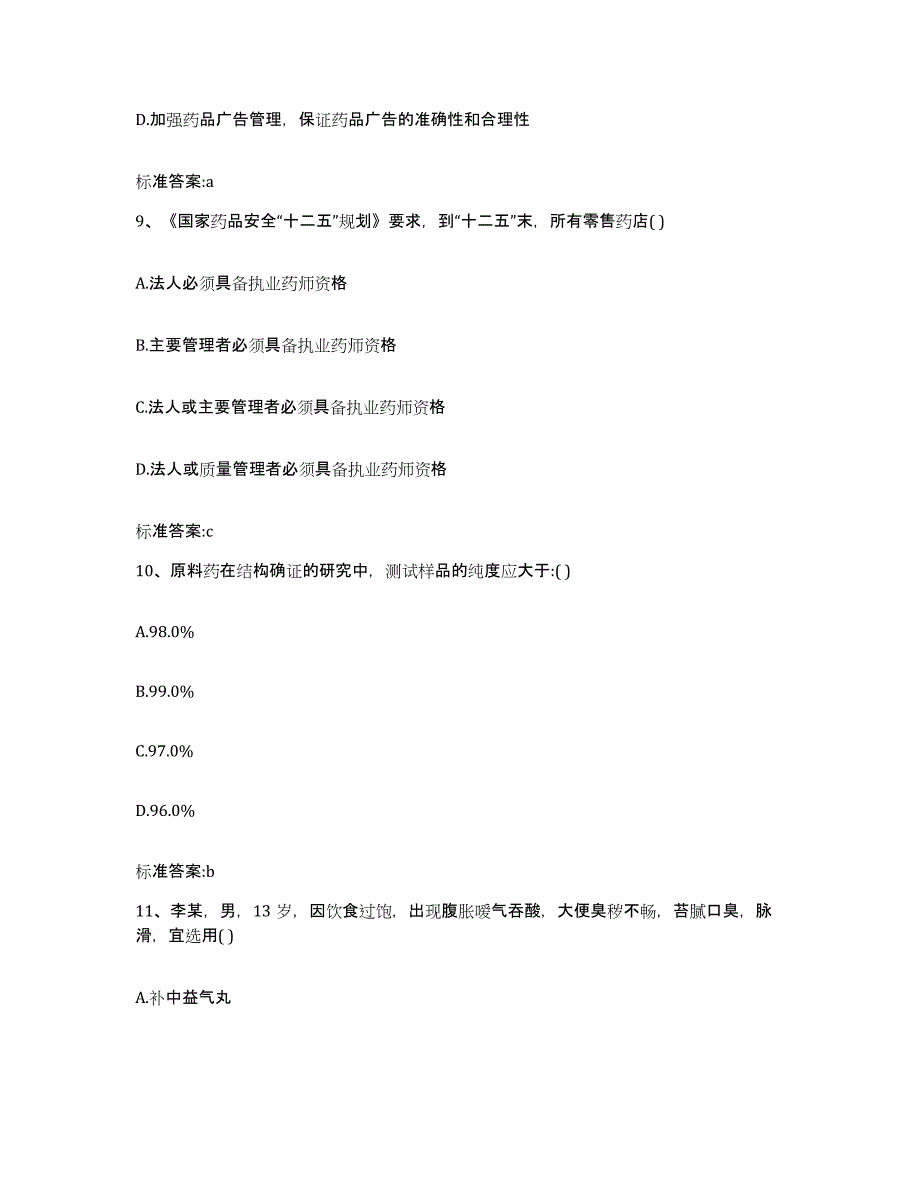 D.加强药品广告管理，保证药品广告的准确性和合理性

标准答案:a

9、《国家药品安全“十二五”规划》要求，到“十二五”末，所有零售药店( )

A.法人必须具备执业药师资格

B.主要管理者必须具备执业药师资格

C.法人或主要管理者必须具备执业药师资格

D.法人或质量管理者必须具备执业药师资格

标准答案:c

10、原料药在结构确证的研究中，测试样品的纯度应大于:( )

A.98.0%

B.99.0%

C.97.0%

D.96.0%

标准答案:b

11、李某，男，13 岁，因饮食过饱，出现腹胀嗳气吞酸，大便臭秽不畅，苔腻口臭，脉滑，宜选用( )

A.补中益气丸